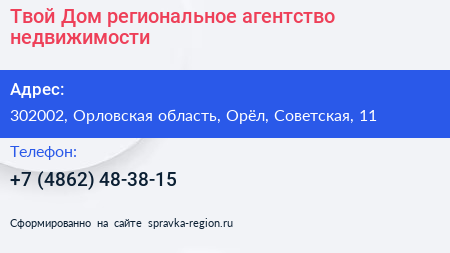 Твой Дом региональное агентство недвижимости

Адрес:

302002, Орловская область, Орёл, Советская, 11

Телефон:

+7 (4862) 48-38-15

Сформированно на сайте spravka-region.ru